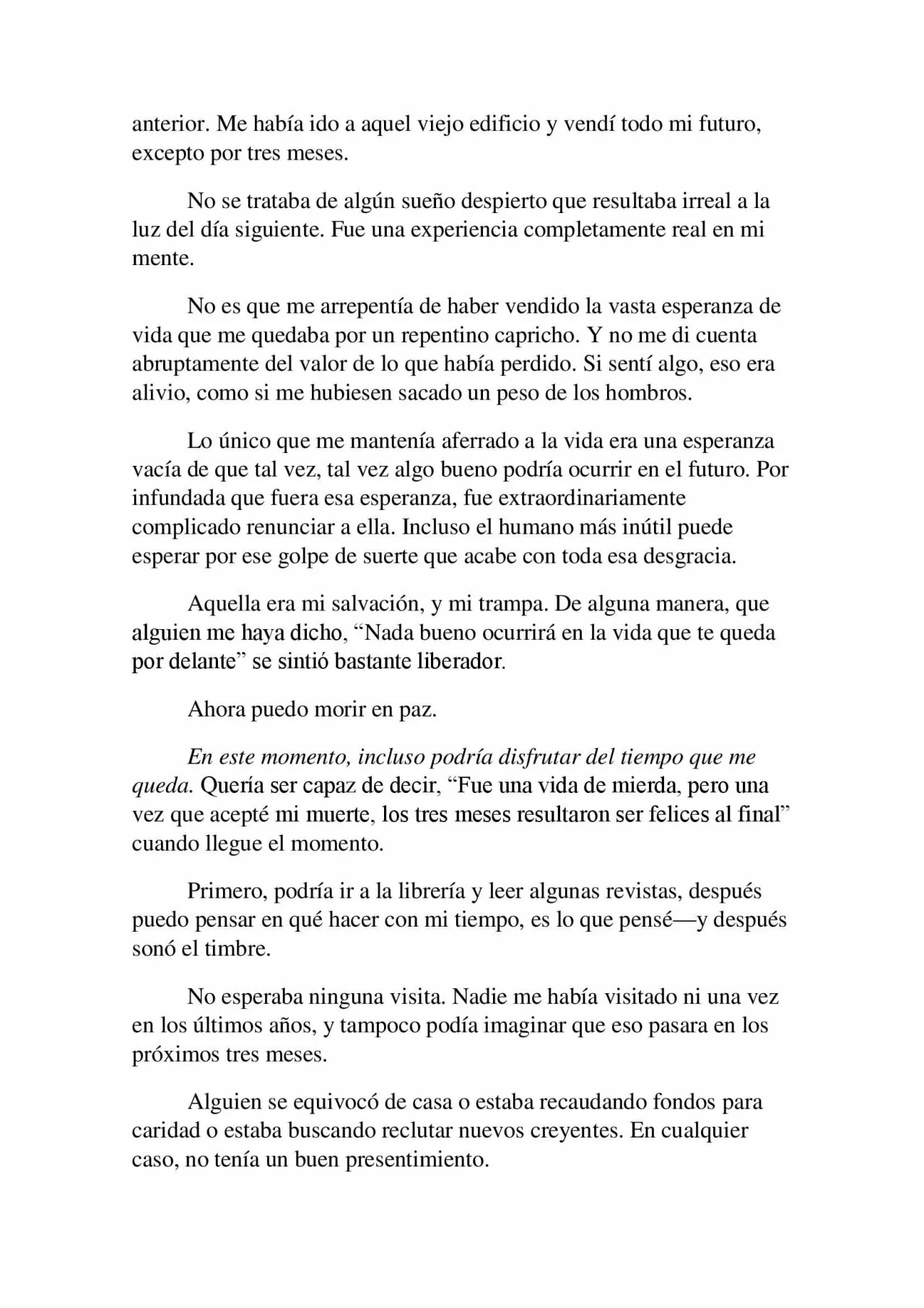 anterior. Me había ido a aquel viejo edificio y vendí todo mi futuro, excepto por tres meses.

No se trataba de algún sueño despierto que resultaba irreal a la luz del día siguiente. Fue una experiencia completamente real en mi mente.

No es que me arrepentía de haber vendido la vasta esperanza de vida que me quedaba por un repentino capricho. Y no me di cuenta abruptamente del valor de lo que había perdido. Si sentí algo, eso era alivio, como si me hubiesen sacado un peso de los hombros.

Lo único que me mantenía aferrado a la vida era una esperanza vacía de que tal vez, tal vez algo bueno podría ocurrir en el futuro. Por infundada que fuera esa esperanza, fue extraordinariamente complicado renunciar a ella. Incluso el humano más inútil puede esperar por ese golpe de suerte que acabe con toda esa desgracia.

Aquella era mi salvación, y mi trampa. De alguna manera, que alguien me haya dicho, "Nada bueno ocurrirá en la vida que te queda por delante" se sintió bastante liberador.

Ahora puedo morir en paz.

En este momento, incluso podría disfrutar del tiempo que me queda. Quería ser capaz de decir, "Fue una vida de mierda, pero una vez que acepté mi muerte, los tres meses resultaron ser felices al final" cuando llegue el momento.

Primero, podría ir a la librería y leer algunas revistas, después puedo pensar en qué hacer con mi tiempo, es lo que pensé—y después sonó el timbre.

No esperaba ninguna visita. Nadie me había visitado ni una vez en los últimos años, y tampoco podía imaginar que eso pasara en los próximos tres meses.

Alguien se equivocó de casa o estaba recaudando fondos para caridad o estaba buscando reclutar nuevos creyentes. En cualquier caso, no tenía un buen presentimiento.